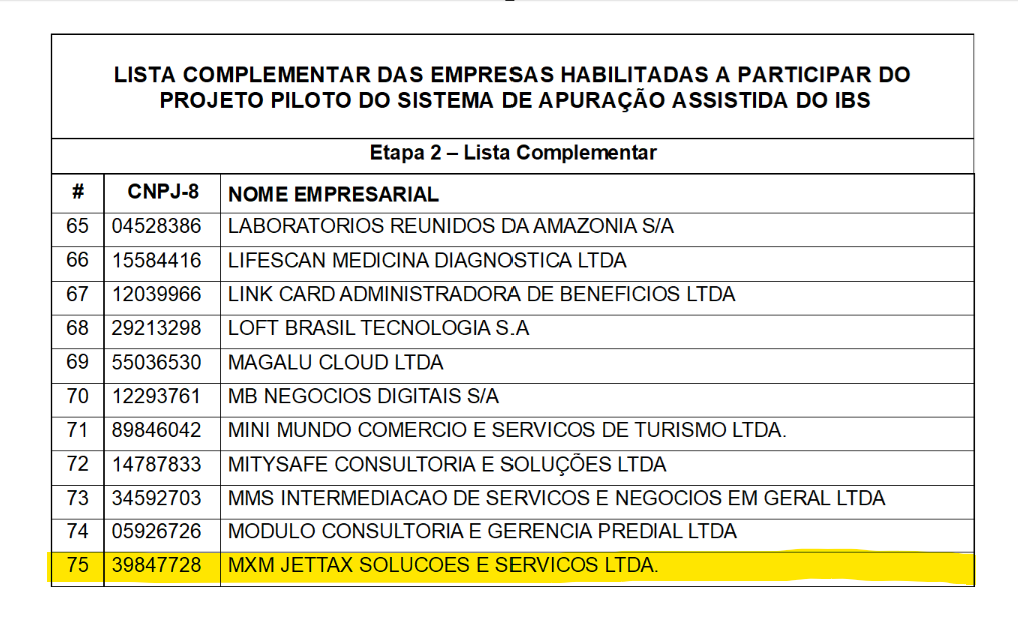 LISTA COMPLEMENTAR DAS EMPRESAS HABILITADAS A PARTICIPAR DO PROJETO PILOTO DO SISTEMA DE APURAÇÃO ASSISTIDA DO IBS

Etapa 2 – Lista Complementar

| # | CNPJ-8 | NOME EMPRESARIAL |
|---|---|---|
| 65 | 04528386 | LABORATORIOS REUNIDOS DA AMAZONIA S/A |
| 66 | 15584416 | LIFESCAN MEDICINA DIAGNOSTICA LTDA |
| 67 | 12039966 | LINK CARD ADMINISTRADORA DE BENEFICIOS LTDA |
| 68 | 29213298 | LOFT BRASIL TECNOLOGIA S.A |
| 69 | 55036530 | MAGALU CLOUD LTDA |
| 70 | 12293761 | MB NEGOCIOS DIGITAIS S/A |
| 71 | 89846042 | MINI MUNDO COMERCIO E SERVICOS DE TURISMO LTDA. |
| 72 | 14787833 | MITYSAFE CONSULTORIA E SOLUÇÕES LTDA |
| 73 | 34592703 | MMS INTERMEDIACAO DE SERVICOS E NEGOCIOS EM GERAL LTDA |
| 74 | 05926726 | MODULO CONSULTORIA E GERENCIA PREDIAL LTDA |
| 75 | 39847728 | MXM JETTAX SOLUCOES E SERVICOS LTDA. |